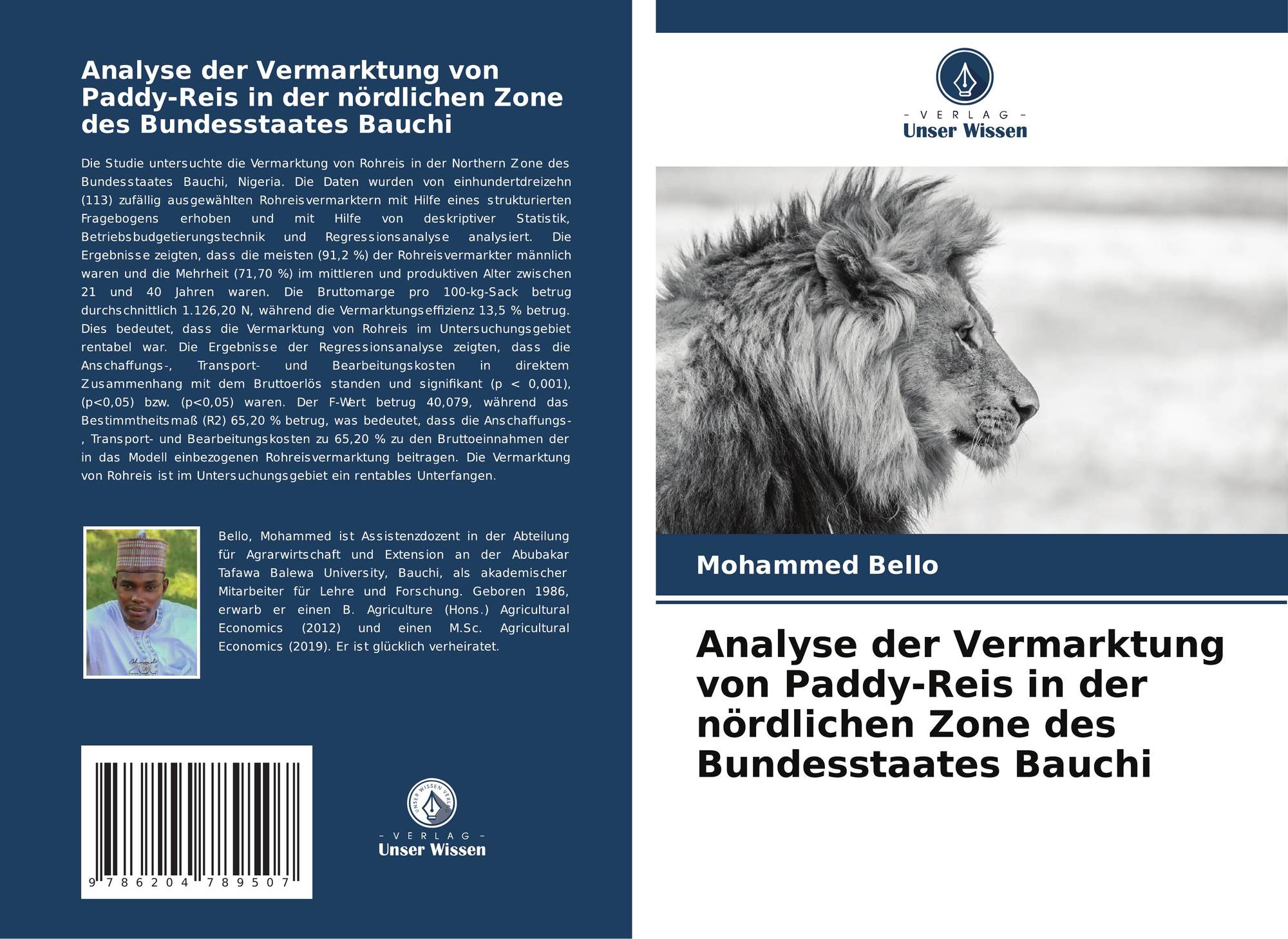 Analyse der Vermarktung von Paddy-Reis in der nördlichen Zone des Bundesstaates Bauchi

Die Studie untersuchte die Vermarktung von Rohreis in der Northern Zone des Bundesstaates Bauchi, Nigeria. Die Daten wurden von einhundertdreizehn (113) zufällig ausgewählten Rohreisvermarktern mit Hilfe eines strukturierten Fragebogens erhoben und mit Hilfe von deskriptiver Statistik, Betriebsbudgetierungstechnik und Regressionsanalyse analysiert. Die Ergebnisse zeigten, dass die meisten (91,2 %) der Rohreisvermarkter männlich waren und die Mehrheit (71,70 %) im mittleren und produktiven Alter zwischen 21 und 40 Jahren waren. Die Bruttomarge pro 100-kg-Sack betrug durchschnittlich 1.126,20 N, während die Vermarktungseffizienz 13,5 % betrug. Dies bedeutet, dass die Vermarktung von Rohreis im Untersuchungsgebiet rentabel war. Die Ergebnisse der Regressionsanalyse zeigten, dass die Anschaffungs-, Transport- und Bearbeitungskosten in direktem Zusammenhang mit dem Bruttoerlös standen und signifikant (p < 0,001), (p<0,05) bzw. (p<0,05) waren. Der F-Wert betrug 40,079, während das Bestimmtheitsmaß (R2) 65,20 % betrug, was bedeutet, dass die Anschaffungs-, Transport- und Bearbeitungskosten zu 65,20 % zu den Bruttoeinnahmen der in das Modell einbezogenen Rohreisvermarktung beitragen. Die Vermarktung von Rohreis ist im Untersuchungsgebiet ein rentables Unterfangen.

Bello, Mohammed ist Assistenzdozent in der Abteilung für Agrarwirtschaft und Extension an der Abubakar Tafawa Balewa University, Bauchi, als akademischer Mitarbeiter für Lehre und Forschung. Geboren 1986, erwarb er einen B. Agriculture (Hons.) Agricultural Economics (2012) und einen M.Sc. Agricultural Economics (2019). Er ist glücklich verheiratet.

9 786204 789507

- VERLAG -
Unser Wissen

- VERLAG -
Unser Wissen

Mohammed Bello

Analyse der Vermarktung von Paddy-Reis in der nördlichen Zone des Bundesstaates Bauchi